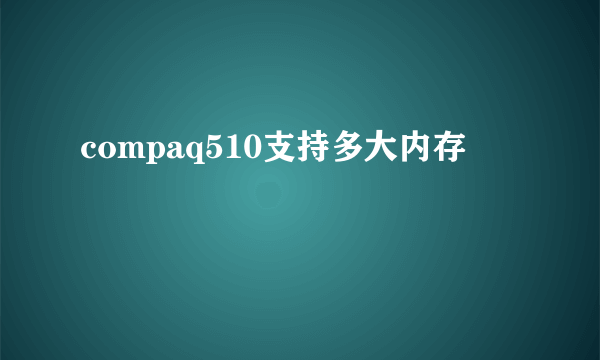 compaq510支持多大内存